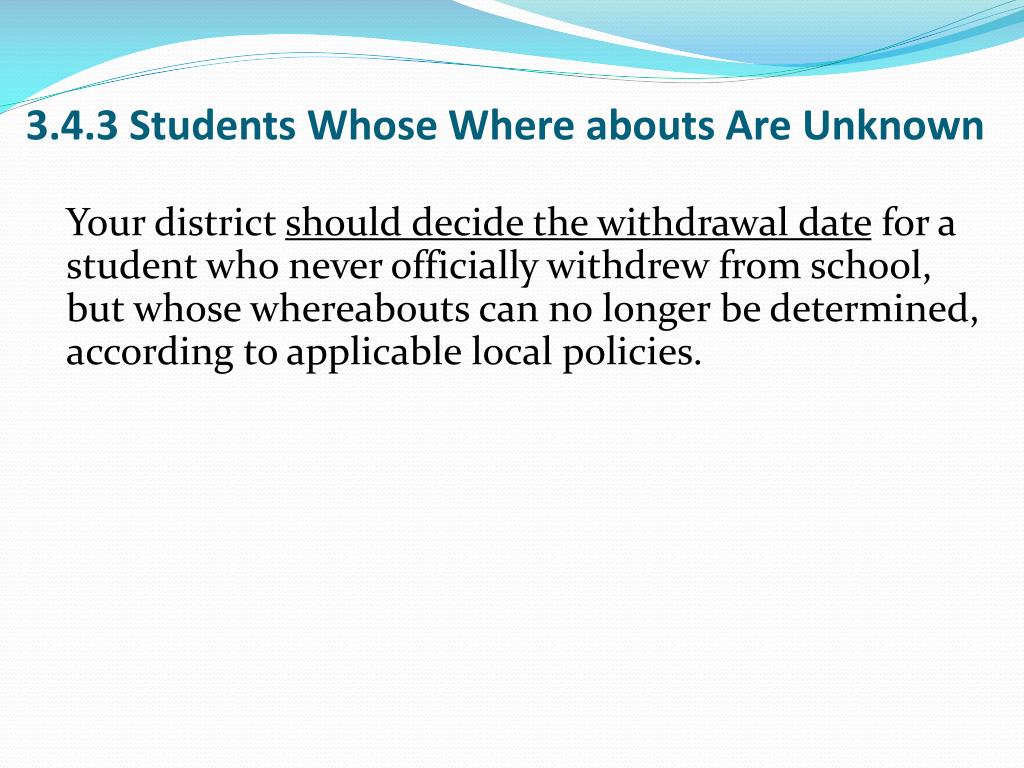 3.4.3 Students Whose Where abouts Are Unknown

Your district should decide the withdrawal date for a student who never officially withdrew from school, but whose whereabouts can no longer be determined, according to applicable local policies.